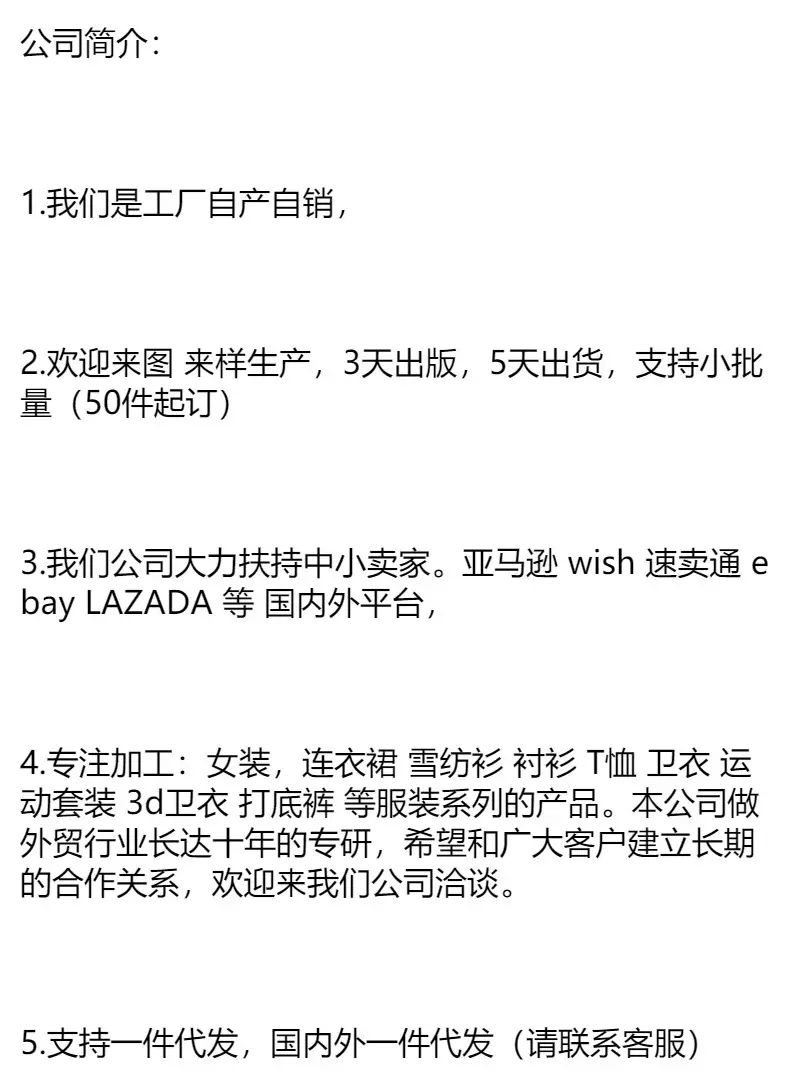 公司简介：

1.我们是工厂自产自销，

2.欢迎来图 来样生产，3天出版，5天出货，支持小批量（50件起订）

3.我们公司大力扶持中小卖家。亚马逊 wish 速卖通 ebay LAZADA 等 国内外平台，

4.专注加工：女装，连衣裙 雪纺衫 衬衫 T恤 卫衣 运动套装 3d卫衣 打底裤 等服装系列的产品。本公司做外贸行业长达十年的专研，希望和广大客户建立长期的合作关系，欢迎来我们公司洽谈。

5.支持一件代发，国内外一件代发（请联系客服）